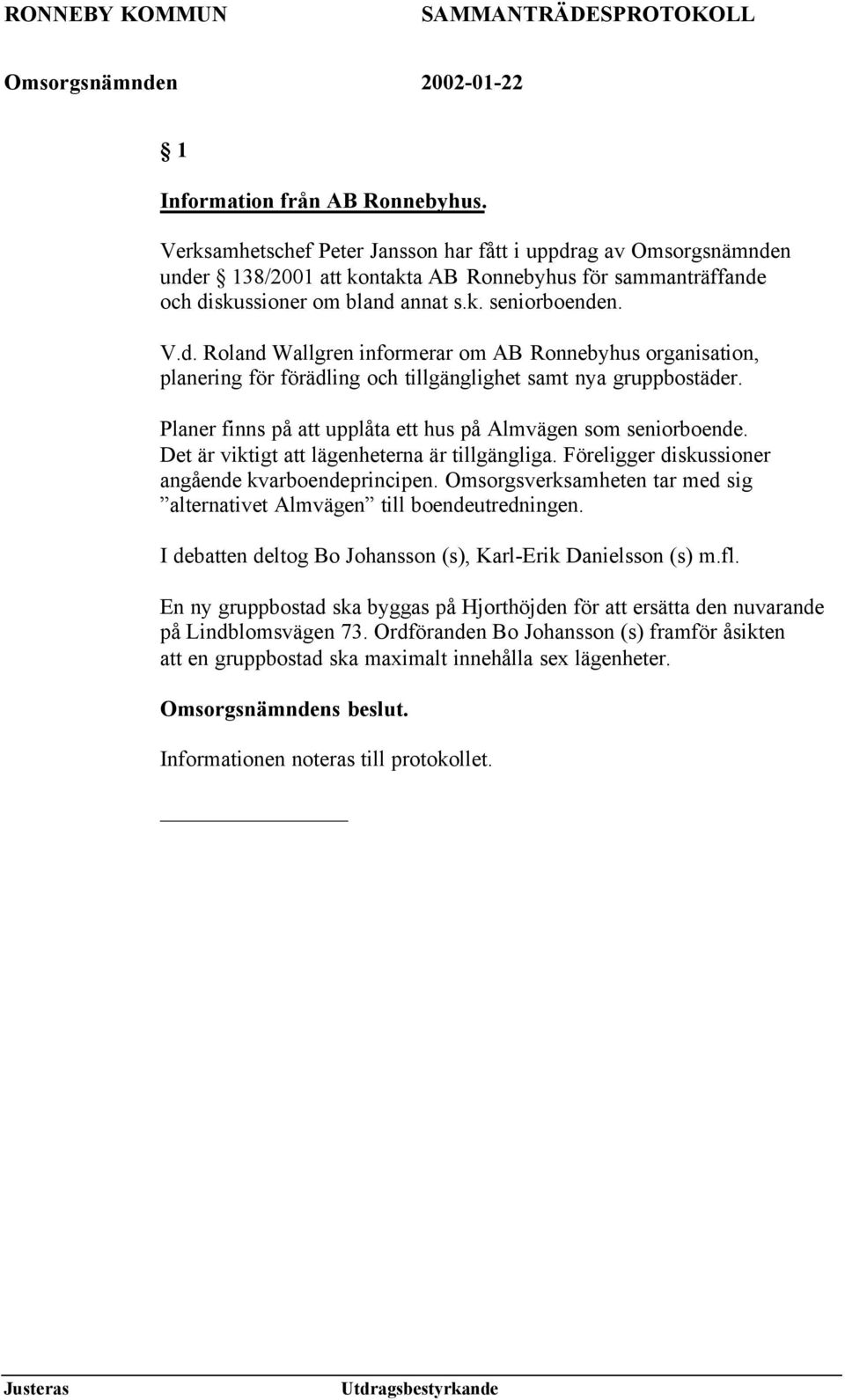 RONNEBY KOMMUN SAMMANTRÄDESPROTOKOLL

Omsorgsnämnden 2002-01-22

§ 1

Information från AB Ronnebyhus.

Verksamhetschef Peter Jansson har fått i uppdrag av Omsorgsnämnden under § 138/2001 att kontakta AB Ronnebyhus för sammanträffande och diskussioner om bland annat s.k. seniorboenden.

V.d. Roland Wallgren informerar om AB Ronnebyhus organisation, planering för förädling och tillgänglighet samt nya gruppbostäder.

Planer finns på att upplåta ett hus på Almvägen som seniorboende. Det är viktigt att lägenheterna är tillgängliga. Föreligger diskussioner angående kvarboendeprincipen. Omsorgsverksamheten tar med sig ”alternativet Almvägen” till boendeutredningen.

I debatten deltog Bo Johansson (s), Karl-Erik Danielsson (s) m.fl.

En ny gruppbostad ska byggas på Hjorthöjden för att ersätta den nuvarande på Lindblomsvägen 73. Ordföranden Bo Johansson (s) framför åsikten att en gruppbostad ska maximalt innehålla sex lägenheter.

Omsorgsnämndens beslut.

Informationen noteras till protokollet.

Justeras Utdragsbestyrkande